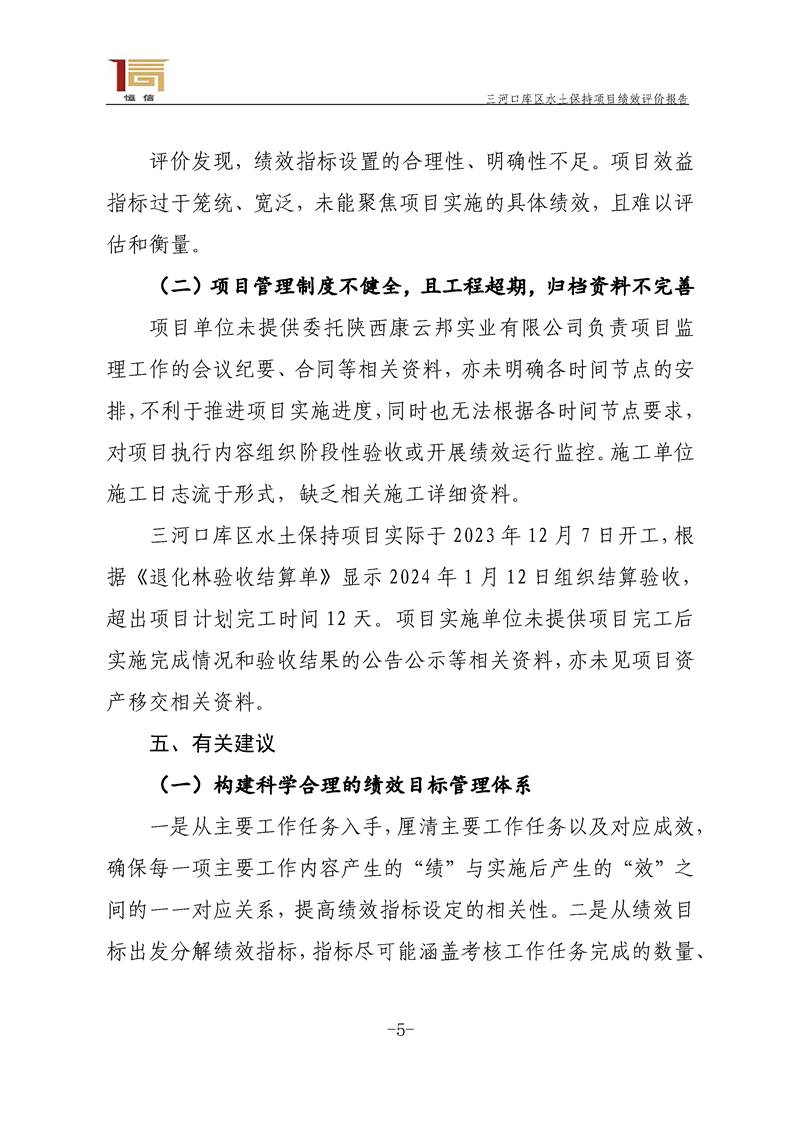 恒信

三河口库区水土保持项目绩效评价报告

评价发现，绩效指标设置的合理性、明确性不足。项目效益指标过于笼统、宽泛，未能聚焦项目实施的具体绩效，且难以评估和衡量。

（二）项目管理制度不健全，且工程超期，归档资料不完善

项目单位未提供委托陕西康云邦实业有限公司负责项目监理工作的会议纪要、合同等相关资料，亦未明确各时间节点的安排，不利于推进项目实施进度，同时也无法根据各时间节点要求，对项目执行内容组织阶段性验收或开展绩效运行监控。施工单位施工日志流于形式，缺乏相关施工详细资料。

三河口库区水土保持项目实际于 2023 年 12 月 7 日开工，根据《退化林验收结算单》显示 2024 年 1 月 12 日组织结算验收，超出项目计划完工时间 12 天。项目实施单位未提供项目完工后实施完成情况和验收结果的公告公示等相关资料，亦未见项目资产移交相关资料。

五、有关建议

（一）构建科学合理的绩效目标管理体系

一是从主要工作任务入手，厘清主要工作任务以及对应成效，确保每一项主要工作内容产生的“绩”与实施后产生的“效”之间的一一对应关系，提高绩效指标设定的相关性。二是从绩效目标出发分解绩效指标，指标尽可能涵盖考核工作任务完成的数量、

-5-